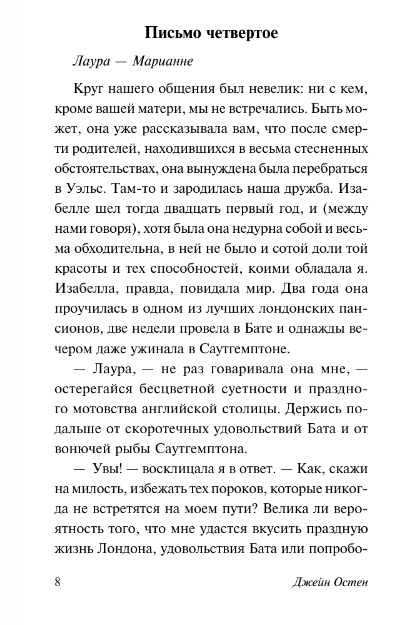 Письмо четвертое

Лаура — Марианне

Круг нашего общения был невелик: ни с кем, кроме вашей матери, мы не встречались. Быть может, она уже рассказывала вам, что после смерти родителей, находившихся в весьма стесненных обстоятельствах, она вынуждена была перебраться в Уэльс. Там-то и зародилась наша дружба. Изабелле шел тогда двадцать первый год, и (между нами говоря), хотя была она недурна собой и весьма обходительна, в ней не было и сотой доли той красоты и тех способностей, коими обладала я. Изабелла, правда, повидала мир. Два года она проучилась в одном из лучших лондонских пансионов, две недели провела в Бате и однажды вечером даже ужинала в Саутгемптоне.

— Лаура, — не раз говаривала она мне, — остерегайся бесцветной суетности и праздного мотовства английской столицы. Держись подальше от скоротечных удовольствий Бата и от вонючей рыбы Саутгемптона.

— Увы! — восклицала я в ответ. — Как, скажи на милость, избежать тех пороков, которые никогда не встретятся на моем пути? Велика ли вероятность того, что мне удастся вкусить праздную жизнь Лондона, удовольствия Бата или попробо-

8 Джейн Остен